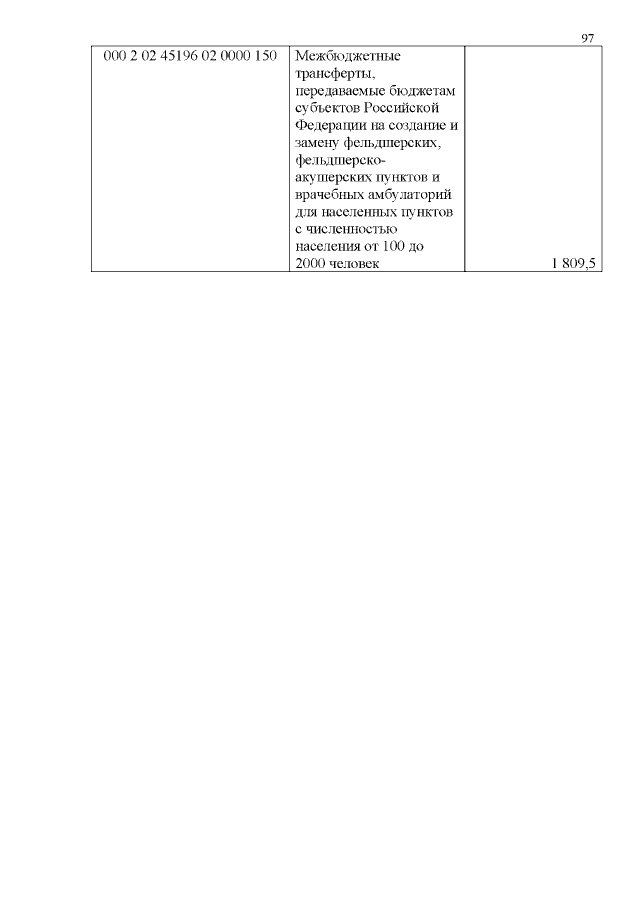 97

| 000 2 02 45196 02 0000 150 | Межбюджетные трансферты, передаваемые бюджетам субъектов Российской Федерации на создание и замену фельдшерских, фельдшерско-акушерских пунктов и врачебных амбулаторий для населенных пунктов с численностью населения от 100 до 2000 человек | 1 809,5 |
|---|---|---|